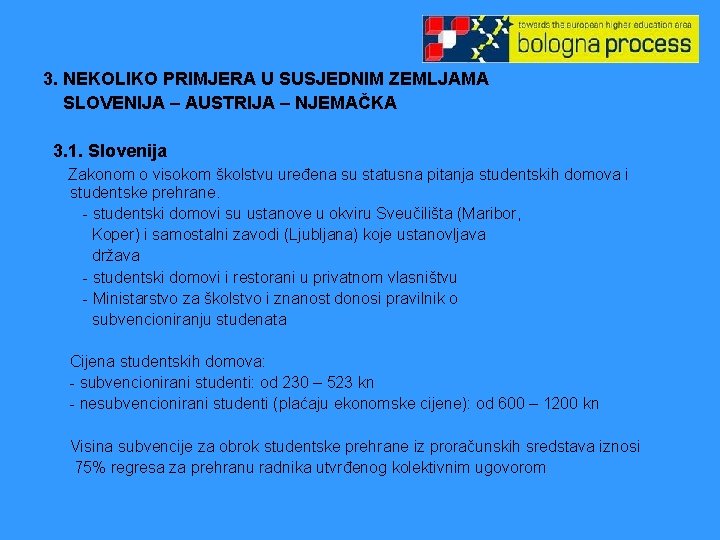 towards the european higher education area
bologna process

3. NEKOLIKO PRIMJERA U SUSJEDNIM ZEMLJAMA
SLOVENIJA – AUSTRIJA – NJEMAČKA

3.1. Slovenija

Zakonom o visokom školstvu uređena su statusna pitanja studentskih domova i studentske prehrane.

- studentski domovi su ustanove u okviru Sveučilišta (Maribor, Koper) i samostalni zavodi (Ljubljana) koje ustanovljava država
- studentski domovi i restorani u privatnom vlasništvu
- Ministarstvo za školstvo i znanost donosi pravilnik o subvencioniranju studenata

Cijena studentskih domova:
- subvencionirani studenti: od 230 – 523 kn
- nesubvencionirani studenti (plaćaju ekonomske cijene): od 600 – 1200 kn

Visina subvencije za obrok studentske prehrane iz proračunskih sredstava iznosi 75% regresa za prehranu radnika utvrđenog kolektivnim ugovorom